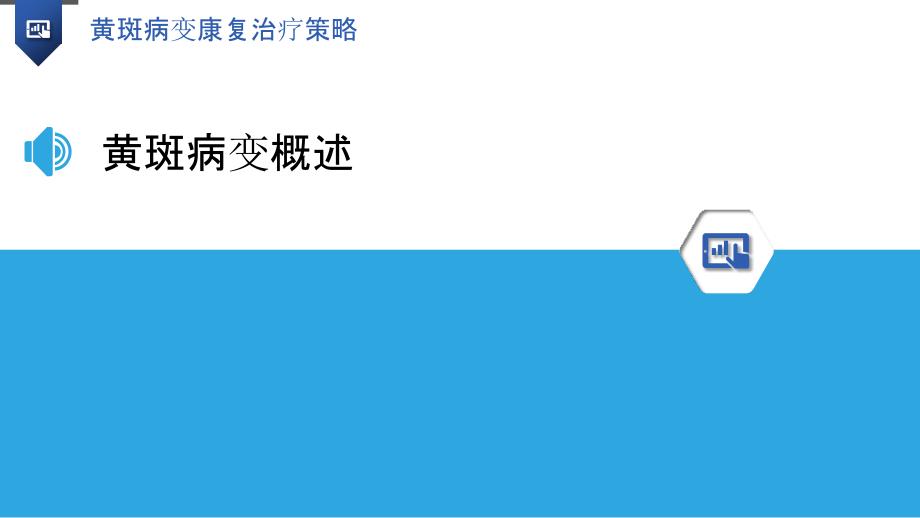 黄斑病变康复治疗策略

黄斑病变概述